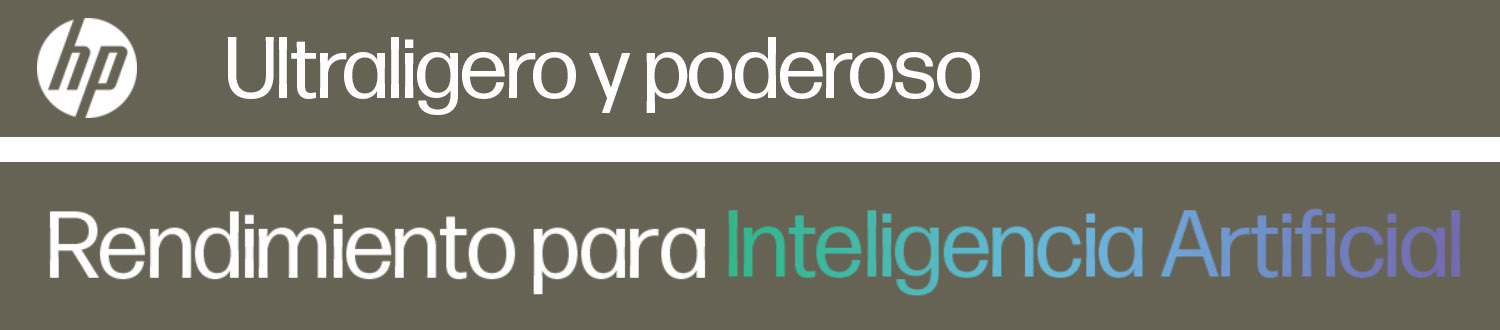 hp

Ultraligero y poderoso

Rendimiento para Inteligencia Artificial